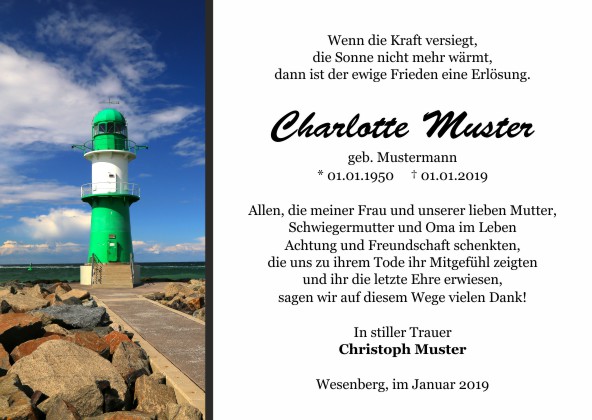 Wenn die Kraft versiegt,
die Sonne nicht mehr wärmt,
dann ist der ewige Frieden eine Erlösung.

Charlotte Muster

geb. Mustermann
* 01.01.1950 † 01.01.2019

Allen, die meiner Frau und unserer lieben Mutter,
Schwiegermutter und Oma im Leben
Achtung und Freundschaft schenkten,
die uns zu ihrem Tode ihr Mitgefühl zeigten
und ihr die letzte Ehre erwiesen,
sagen wir auf diesem Wege vielen Dank!

In stiller Trauer
Christoph Muster

Wesenberg, im Januar 2019